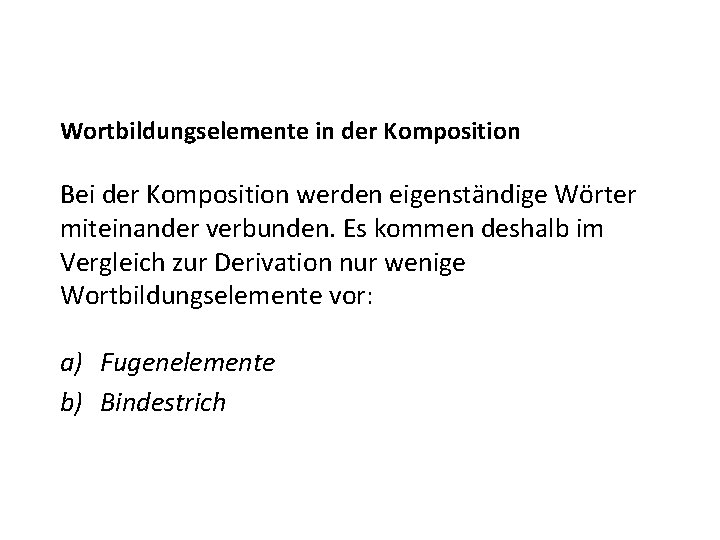 Wortbildungselemente in der Komposition

Bei der Komposition werden eigenständige Wörter miteinander verbunden. Es kommen deshalb im Vergleich zur Derivation nur wenige Wortbildungselemente vor:

a) Fugenelemente
b) Bindestrich